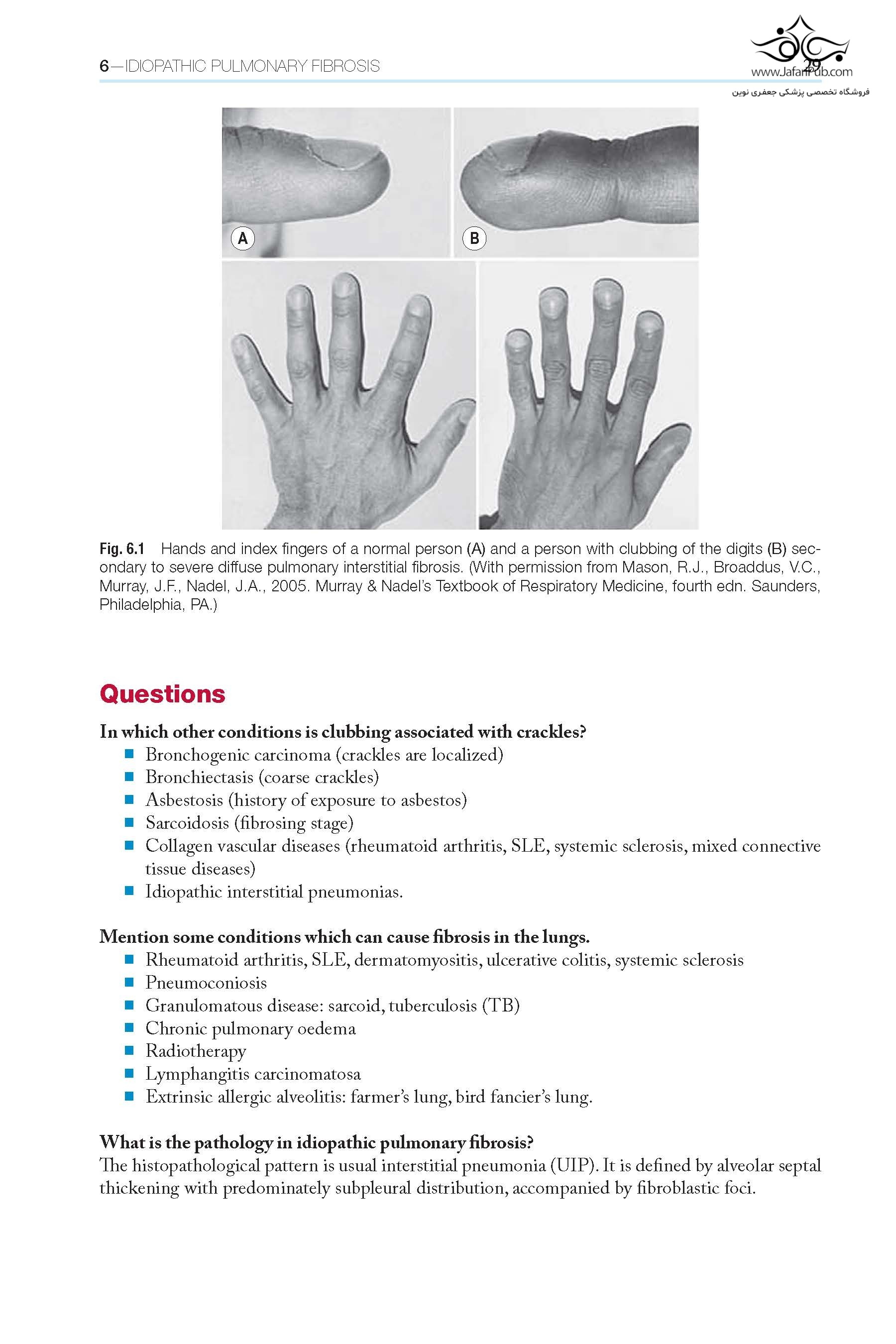 6—IDIOPATHIC PULMONARY FIBROSIS 29

www.JafariPub.com
فروشگاه تخصصی پزشکی جعفری نوین

A

B

Fig. 6.1 Hands and index fingers of a normal person (A) and a person with clubbing of the digits (B) secondary to severe diffuse pulmonary interstitial fibrosis. (With permission from Mason, R.J., Broaddus, V.C., Murray, J.F., Nadel, J.A., 2005. Murray & Nadel's Textbook of Respiratory Medicine, fourth edn. Saunders, Philadelphia, PA.)

Questions

In which other conditions is clubbing associated with crackles?
■ Bronchogenic carcinoma (crackles are localized)
■ Bronchiectasis (coarse crackles)
■ Asbestosis (history of exposure to asbestos)
■ Sarcoidosis (fibrosing stage)
■ Collagen vascular diseases (rheumatoid arthritis, SLE, systemic sclerosis, mixed connective tissue diseases)
■ Idiopathic interstitial pneumonias.

Mention some conditions which can cause fibrosis in the lungs.
■ Rheumatoid arthritis, SLE, dermatomyositis, ulcerative colitis, systemic sclerosis
■ Pneumoconiosis
■ Granulomatous disease: sarcoid, tuberculosis (TB)
■ Chronic pulmonary oedema
■ Radiotherapy
■ Lymphangitis carcinomatosa
■ Extrinsic allergic alveolitis: farmer's lung, bird fancier's lung.

What is the pathology in idiopathic pulmonary fibrosis?
The histopathological pattern is usual interstitial pneumonia (UIP). It is defined by alveolar septal thickening with predominately subpleural distribution, accompanied by fibroblastic foci.